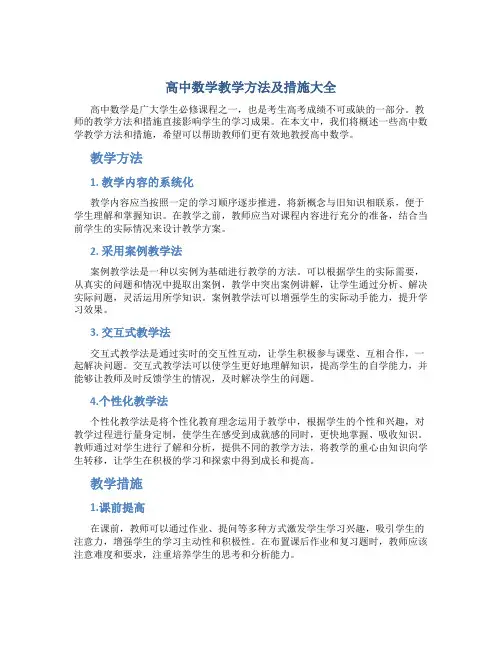 高中数学教学方法及措施大全

高中数学是广大学生必修课程之一，也是考生高考成绩不可或缺的一部分。教师的教学方法和措施直接影响学生的学习成果。在本文中，我们将概述一些高中数学教学方法和措施，希望可以帮助教师们更有效地教授高中数学。

教学方法

1. 教学内容的系统化

教学内容应当按照一定的学习顺序逐步推进，将新概念与旧知识相联系，便于学生理解和掌握知识。在教学之前，教师应当对课程内容进行充分的准备，结合当前学生的实际情况来设计教学方案。

2. 采用案例教学法

案例教学法是一种以实例为基础进行教学的方法。可以根据学生的实际需要，从真实的问题和情况中提取出案例，教学中突出案例讲解，让学生通过分析、解决实际问题，灵活运用所学知识。案例教学法可以增强学生的实际动手能力，提升学习效果。

3. 交互式教学法

交互式教学法是通过实时的交互性互动，让学生积极参与课堂、互相合作，一起解决问题。交互式教学法可以使学生更好地理解知识，提高学生的自学能力，并能够让教师及时反馈学生的情况，及时解决学生的问题。

4.个性化教学法

个性化教学法是将个性化教育理念运用于教学中，根据学生的个性和兴趣，对教学过程进行量身定制，使学生在感受到成就感的同时，更快地掌握、吸收知识。教师通过对学生进行了解和分析，提供不同的教学方法，将教学的重心由知识向学生转移，让学生在积极的学习和探索中得到成长和提高。

教学措施

1.课前提高

在课前，教师可以通过作业、提问等多种方式激发学生学习兴趣，吸引学生的注意力，增强学生的学习主动性和积极性。在布置课后作业和复习题时，教师应该注意难度和要求，注重培养学生的思考和分析能力。